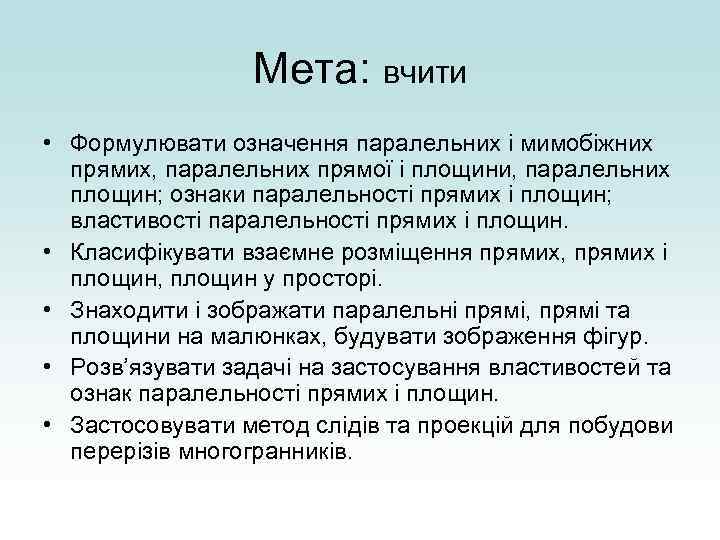 Мета: вчити

• Формулювати означення паралельних і мимобіжних прямих, паралельних прямої і площини, паралельних площин; ознаки паралельності прямих і площин; властивості паралельності прямих і площин.
• Класифікувати взаємне розміщення прямих, прямих і площин, площин у просторі.
• Знаходити і зображати паралельні прямі, прямі та площини на малюнках, будувати зображення фігур.
• Розв'язувати задачі на застосування властивостей та ознак паралельності прямих і площин.
• Застосовувати метод слідів та проекцій для побудови перерізів многогранників.